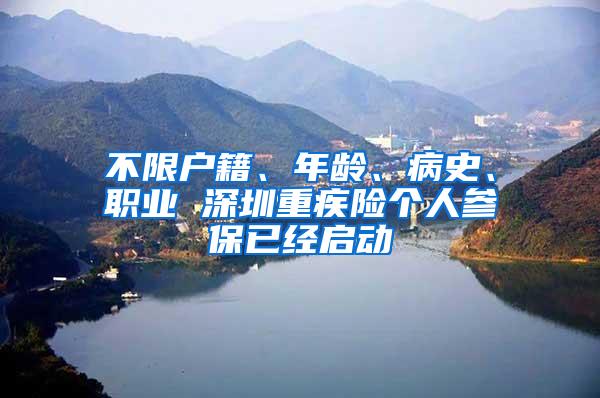 不限户籍、年龄、病史、职业 深圳重疾险个人参保已经启动